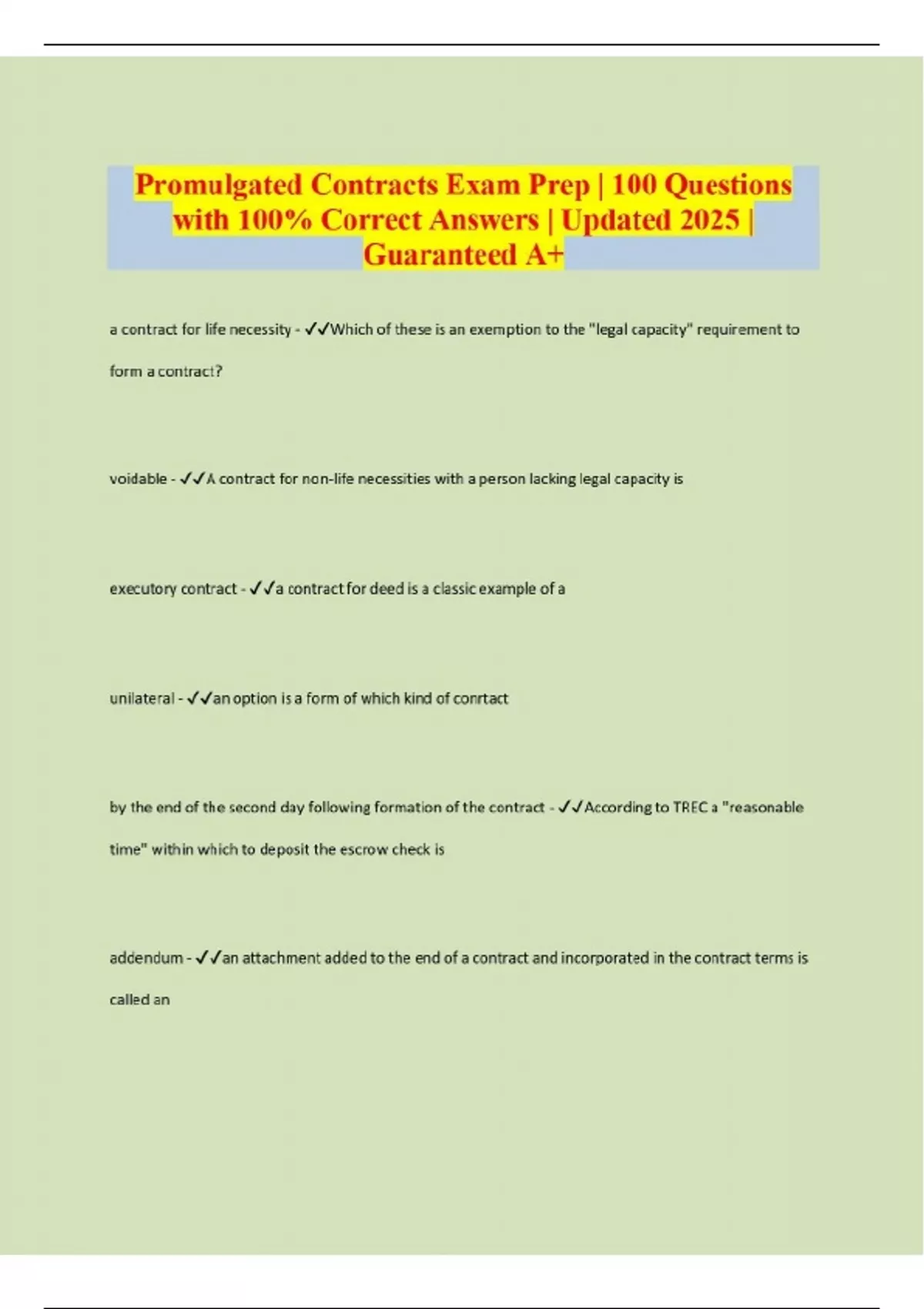 Promulgated Contracts Exam Prep | 100 Questions with 100% Correct Answers | Updated 2025 | Guaranteed A+

a contract for life necessity - ✓✓Which of these is an exemption to the "legal capacity" requirement to form a contract?

voidable - ✓✓A contract for non-life necessities with a person lacking legal capacity is

executory contract - ✓✓a contract for deed is a classic example of a

unilateral - ✓✓an option is a form of which kind of conrtact

by the end of the second day following formation of the contract - ✓✓According to TREC a "reasonable time" within which to deposit the escrow check is

addendum - ✓✓an attachment added to the end of a contract and incorporated in the contract terms is called an